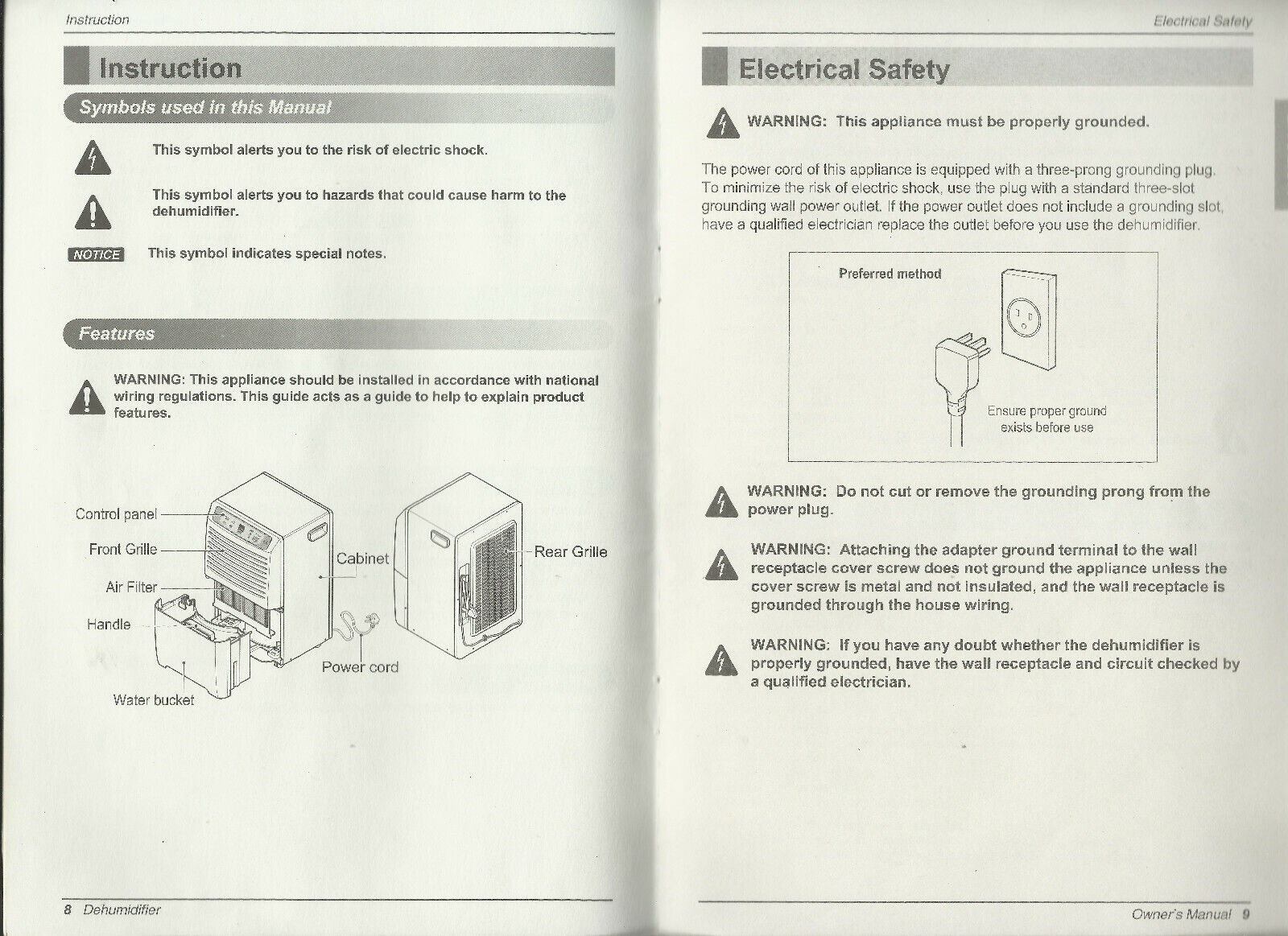 Instruction

Instruction

Symbols used in this Manual

This symbol alerts you to the risk of electric shock.

This symbol alerts you to hazards that could cause harm to the dehumidifier.

NOTICE This symbol indicates special notes.

Features

WARNING: This appliance should be installed in accordance with national wiring regulations. This guide acts as a guide to help to explain product features.

Control panel
Front Grille
Air Filter
Handle
Water bucket
Cabinet
Power cord
Rear Grille

8 Dehumidifier

Electrical Safety

Electrical Safety

WARNING: This appliance must be properly grounded.

The power cord of this appliance is equipped with a three-prong grounding plug. To minimize the risk of electric shock, use the plug with a standard three-slot grounding wall power outlet. If the power outlet does not include a grounding slot, have a qualified electrician replace the outlet before you use the dehumidifier.

Preferred method

Ensure proper ground exists before use

WARNING: Do not cut or remove the grounding prong from the power plug.

WARNING: Attaching the adapter ground terminal to the wall receptacle cover screw does not ground the appliance unless the cover screw is metal and not insulated, and the wall receptacle is grounded through the house wiring.

WARNING: If you have any doubt whether the dehumidifier is properly grounded, have the wall receptacle and circuit checked by a qualified electrician.

Owner's Manual 9